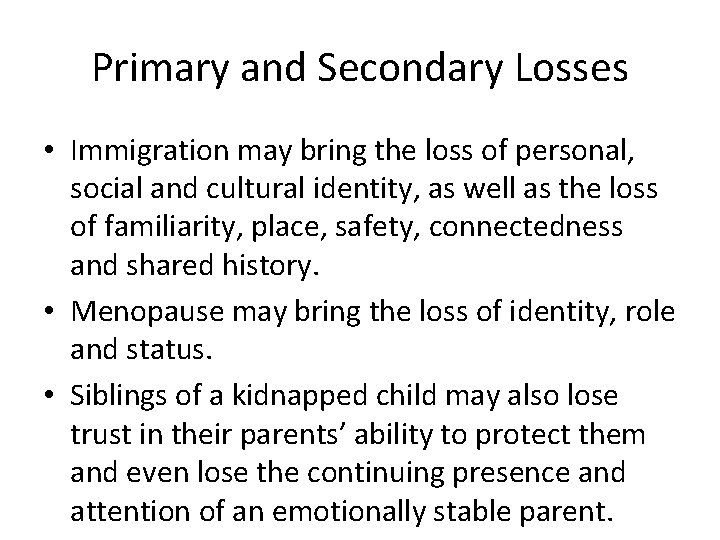 Primary and Secondary Losses

• Immigration may bring the loss of personal, social and cultural identity, as well as the loss of familiarity, place, safety, connectedness and shared history.

• Menopause may bring the loss of identity, role and status.

• Siblings of a kidnapped child may also lose trust in their parents’ ability to protect them and even lose the continuing presence and attention of an emotionally stable parent.